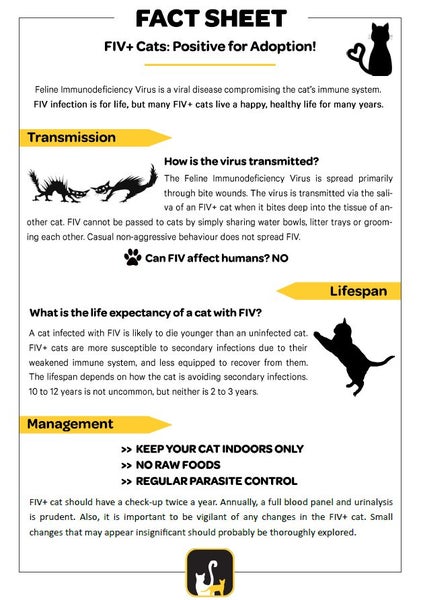 FACT SHEET

FIV+ Cats: Positive for Adoption!

Feline Immunodeficiency Virus is a viral disease compromising the cat's immune system. FIV infection is for life, but many FIV+ cats live a happy, healthy life for many years.

Transmission

How is the virus transmitted?

The Feline Immunodeficiency Virus is spread primarily through bite wounds. The virus is transmitted via the saliva of an FIV+ cat when it bites deep into the tissue of another cat. FIV cannot be passed to cats by simply sharing water bowls, litter trays or grooming each other. Casual non-aggressive behaviour does not spread FIV.

Can FIV affect humans? NO

Lifespan

What is the life expectancy of a cat with FIV?

A cat infected with FIV is likely to die younger than an uninfected cat. FIV+ cats are more susceptible to secondary infections due to their weakened immune system, and less equipped to recover from them. The lifespan depends on how the cat is avoiding secondary infections. 10 to 12 years is not uncommon, but neither is 2 to 3 years.

Management

>> KEEP YOUR CAT INDOORS ONLY
>> NO RAW FOODS
>> REGULAR PARASITE CONTROL

FIV+ cat should have a check-up twice a year. Annually, a full blood panel and urinalysis is prudent. Also, it is important to be vigilant of any changes in the FIV+ cat. Small changes that may appear insignificant should probably be thoroughly explored.